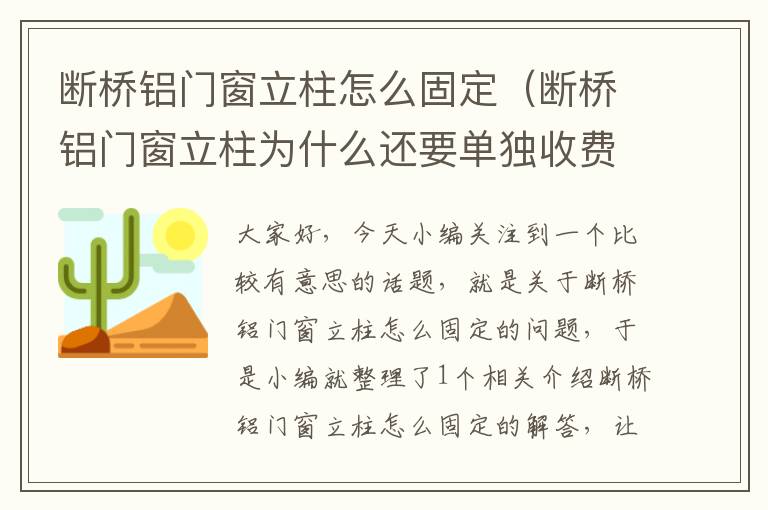 断桥铝门窗立柱怎么固定（断桥铝门窗立柱为什么还要单独收费

大家好，今天小编关注到一个比较有意思的话题，就是关于断桥铝门窗立柱怎么固定的问题，于是小编就整理了1个相关介绍断桥铝门窗立柱怎么固定的解答，让